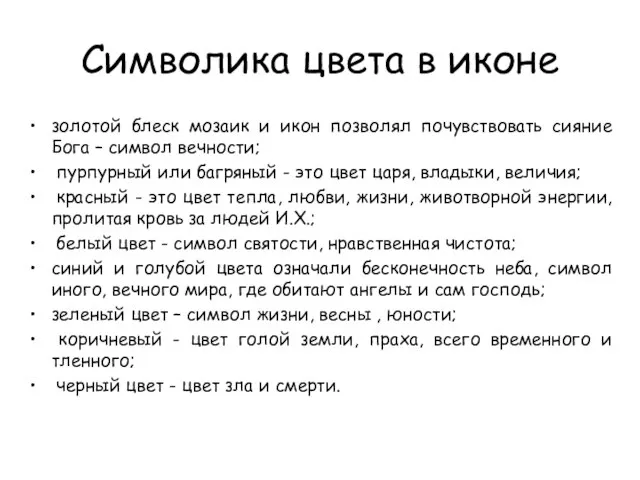 Символика цвета в иконе

• золотой блеск мозаик и икон позволял почувствовать сияние Бога – символ вечности;
• пурпурный или багряный - это цвет царя, владыки, величия;
• красный - это цвет тепла, любви, жизни, животворной энергии, пролитая кровь за людей И.Х.;
• белый цвет - символ святости, нравственная чистота;
• синий и голубой цвета означали бесконечность неба, символ иного, вечного мира, где обитают ангелы и сам господь;
• зеленый цвет – символ жизни, весны , юности;
• коричневый - цвет голой земли, праха, всего временного и тленного;
• черный цвет - цвет зла и смерти.